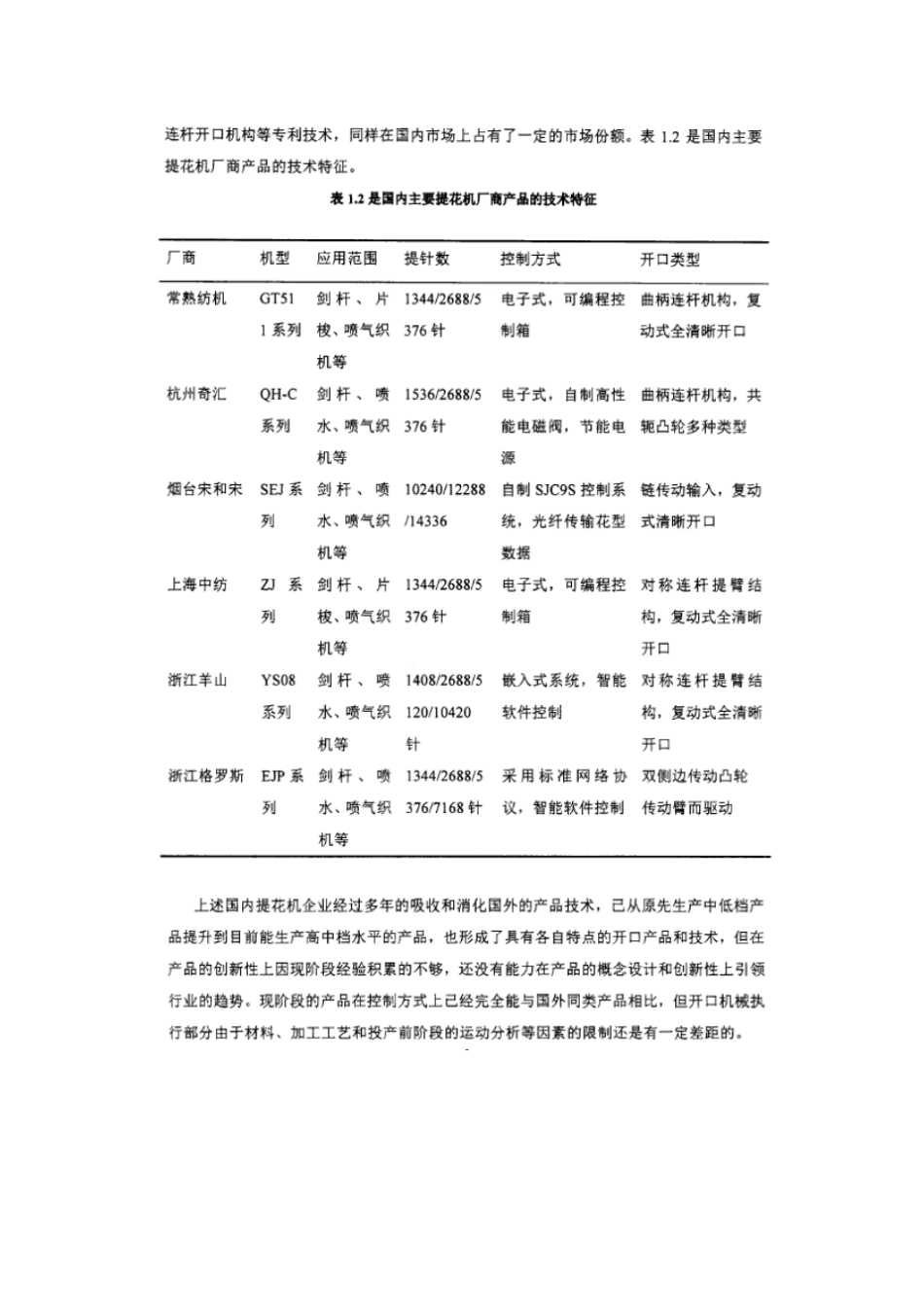 连杆开口机构等专利技术，同样在国内市场上占有了一定的市场份额。表 1.2 是国内主要提花机厂商产品的技术特征。

表 1.2 是国内主要提花机厂商产品的技术特征

| 厂商 | 机型 | 应用范围 | 提针数 | 控制方式 | 开口类型 |
|---|---|---|---|---|---|
| 常熟纺机 | GT511 系列 | 剑杆、片梭、喷气织机等 | 1344/2688/5376 针 | 电子式，可编程控制箱 | 曲柄连杆机构，复动式全清晰开口 |
| 杭州奇汇 | QH-C 系列 | 剑杆、喷水、喷气织机等 | 1536/2688/5376 针 | 电子式，自制高性能电磁阀，节能电源 | 曲柄连杆机构，共轭凸轮多种类型 |
| 烟台宋和宋 | SEJ 系列 | 剑杆、喷水、喷气织机等 | 10240/12288/14336 | 自制 SJC9S 控制系统，光纤传输花型数据 | 链传动输入，复动式清晰开口 |
| 上海中纺 | ZJ 系列 | 剑杆、片梭、喷气织机等 | 1344/2688/5376 针 | 电子式，可编程控制箱 | 对称连杆提臂结构，复动式全清晰开口 |
| 浙江羊山 | YS08 系列 | 剑杆、喷水、喷气织机等 | 1408/2688/5120/10420 针 | 嵌入式系统，智能软件控制 | 对称连杆提臂结构，复动式全清晰开口 |
| 浙江格罗斯 | EJP 系列 | 剑杆、喷水、喷气织机等 | 1344/2688/5376/7168 针 | 采用标准网络协议，智能软件控制 | 双侧边传动凸轮传动臂而驱动 |

上述国内提花机企业经过多年的吸收和消化国外的产品技术，已从原先生产中低档产品提升到目前能生产高中档水平的产品，也形成了具有各自特点的开口产品和技术，但在产品的创新性上因现阶段经验积累的不够，还没有能力在产品的概念设计和创新性上引领行业的趋势。现阶段的产品在控制方式上已经完全能与国外同类产品相比，但开口机械执行部分由于材料、加工工艺和投产前阶段的运动分析等因素的限制还是有一定差距的。